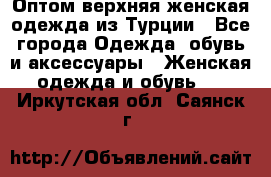 Оптом верхняя женская одежда из Турции  Все города Одежда  обувь и аксессуары  Женская одежда и обувь

Иркутская обл  Саянск г

http://Объявлений.сайт